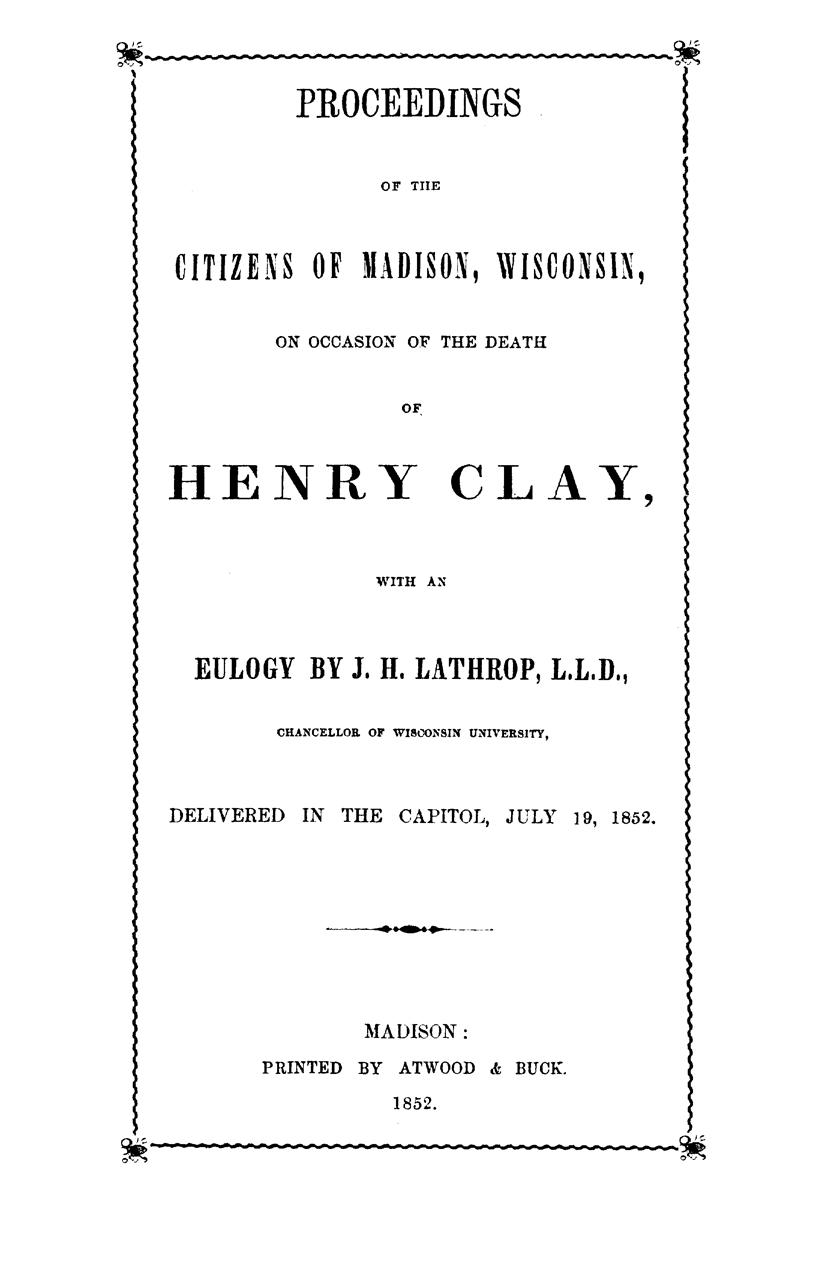 PROCEEDINGS

OF THE

CITIZENS OF MADISON, WISCONSIN,

ON OCCASION OF THE DEATH

OF

HENRY CLAY,

WITH AN

EULOGY BY J. H. LATHROP, L.L.D.,

CHANCELLOR OF WISCONSIN UNIVERSITY,

DELIVERED IN THE CAPITOL, JULY 19, 1852.

MADISON:
PRINTED BY ATWOOD & BUCK.
1852.